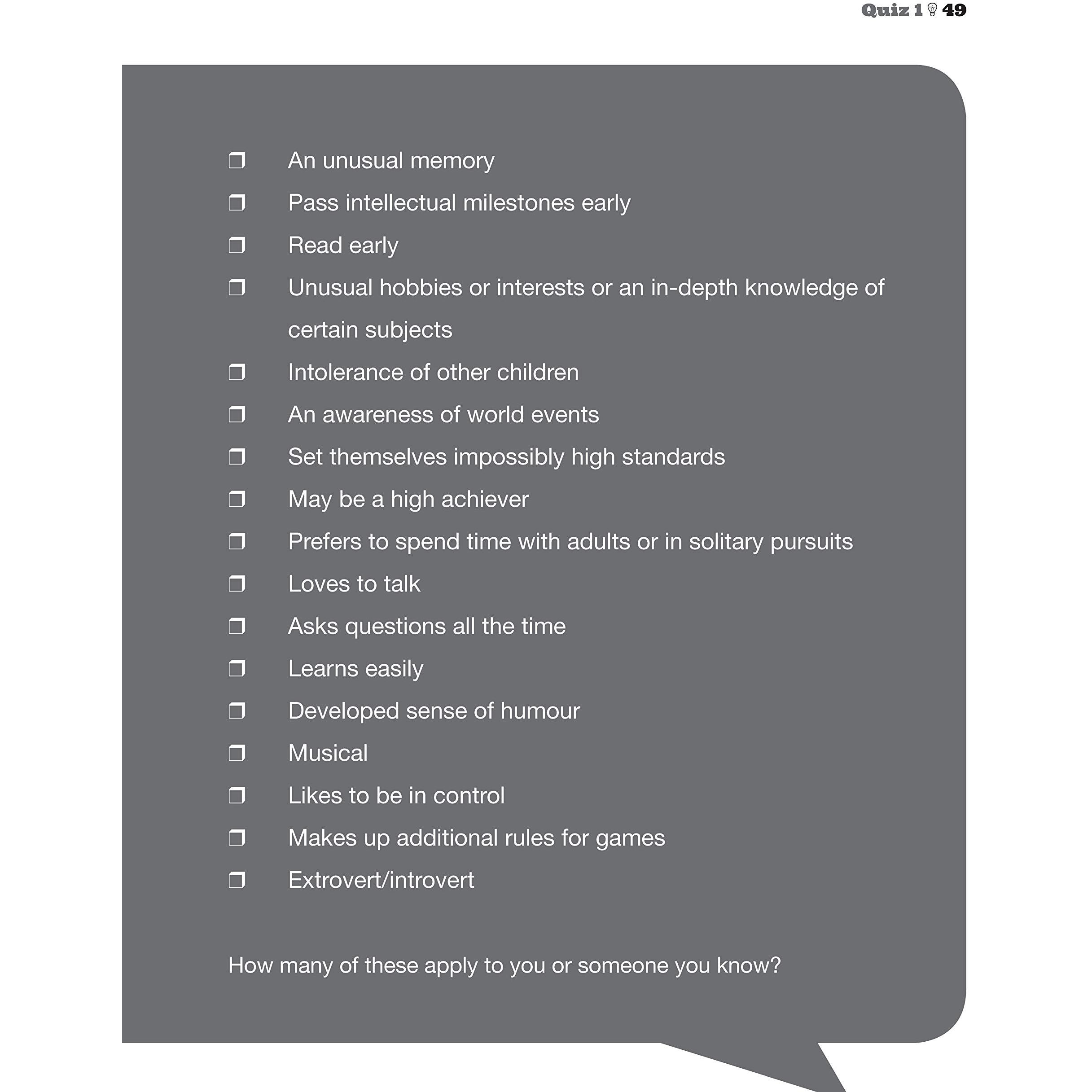 Quiz 1 49

☐ An unusual memory
☐ Pass intellectual milestones early
☐ Read early
☐ Unusual hobbies or interests or an in-depth knowledge of certain subjects
☐ Intolerance of other children
☐ An awareness of world events
☐ Set themselves impossibly high standards
☐ May be a high achiever
☐ Prefers to spend time with adults or in solitary pursuits
☐ Loves to talk
☐ Asks questions all the time
☐ Learns easily
☐ Developed sense of humour
☐ Musical
☐ Likes to be in control
☐ Makes up additional rules for games
☐ Extrovert/introvert

How many of these apply to you or someone you know?